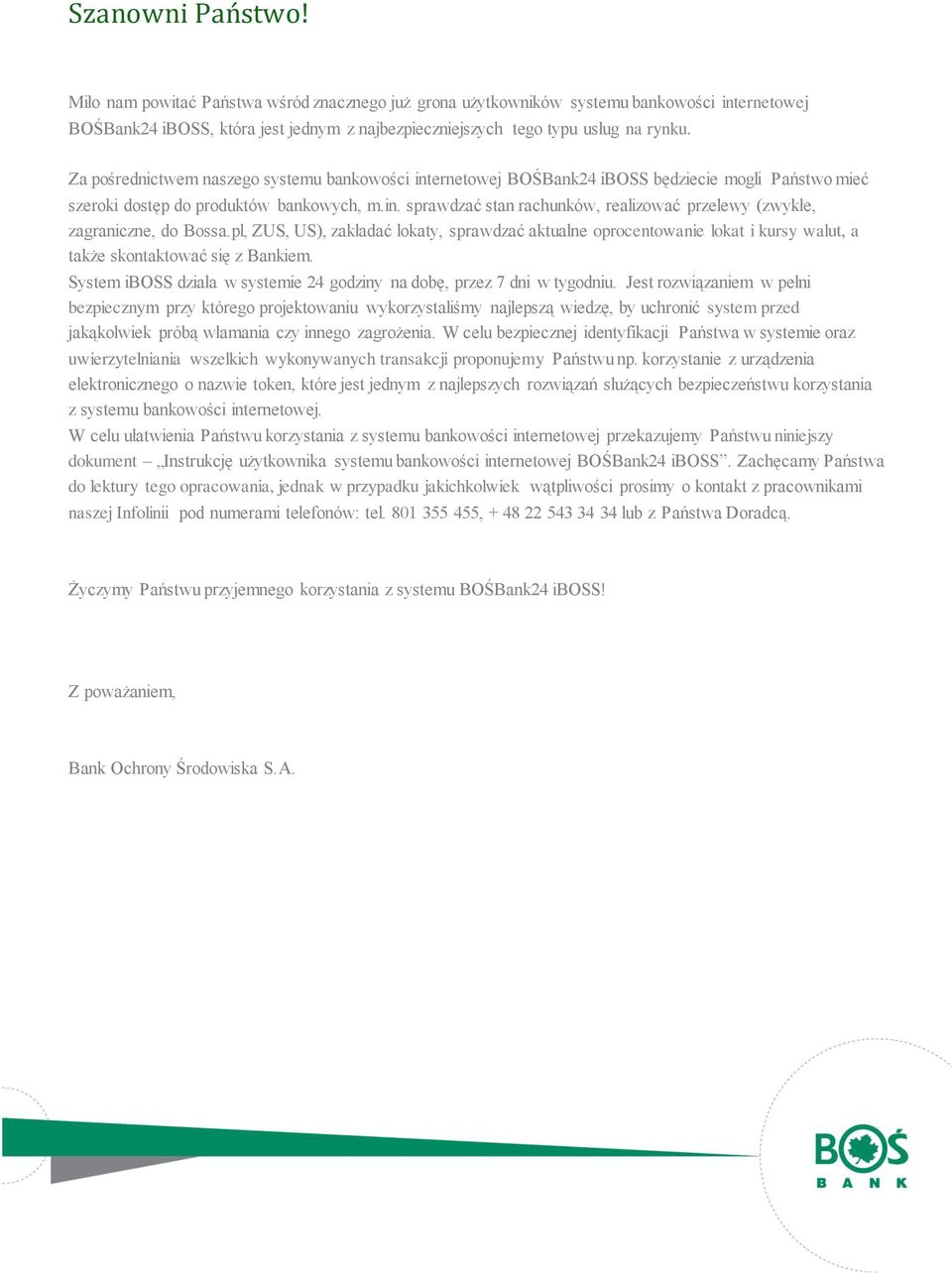 Szanowni Państwo!

Miło nam powitać Państwa wśród znacznego już grona użytkowników systemu bankowości internetowej BOŚBank24 iBOSS, która jest jednym z najbezpieczniejszych tego typu usług na rynku.

Za pośrednictwem naszego systemu bankowości internetowej BOŚBank24 iBOSS będziecie mogli Państwo mieć szeroki dostęp do produktów bankowych, m.in. sprawdzać stan rachunków, realizować przelewy (zwykłe, zagraniczne, do Bossa.pl, ZUS, US), zakładać lokaty, sprawdzać aktualne oprocentowanie lokat i kursy walut, a także skontaktować się z Bankiem.
System iBOSS działa w systemie 24 godziny na dobę, przez 7 dni w tygodniu. Jest rozwiązaniem w pełni bezpiecznym przy którego projektowaniu wykorzystaliśmy najlepszą wiedzę, by uchronić system przed jakąkolwiek próbą włamania czy innego zagrożenia. W celu bezpiecznej identyfikacji Państwa w systemie oraz uwierzytelniania wszelkich wykonywanych transakcji proponujemy Państwu np. korzystanie z urządzenia elektronicznego o nazwie token, które jest jednym z najlepszych rozwiązań służących bezpieczeństwu korzystania z systemu bankowości internetowej.
W celu ułatwienia Państwu korzystania z systemu bankowości internetowej przekazujemy Państwu niniejszy dokument – „Instrukcję użytkownika systemu bankowości internetowej BOŚBank24 iBOSS”. Zachęcamy Państwa do lektury tego opracowania, jednak w przypadku jakichkolwiek wątpliwości prosimy o kontakt z pracownikami naszej Infolinii pod numerami telefonów: tel. 801 355 455, + 48 22 543 34 34 lub z Państwa Doradcą.

Życzymy Państwu przyjemnego korzystania z systemu BOŚBank24 iBOSS!

Z poważaniem,

Bank Ochrony Środowiska S.A.

BOŚ
BANK